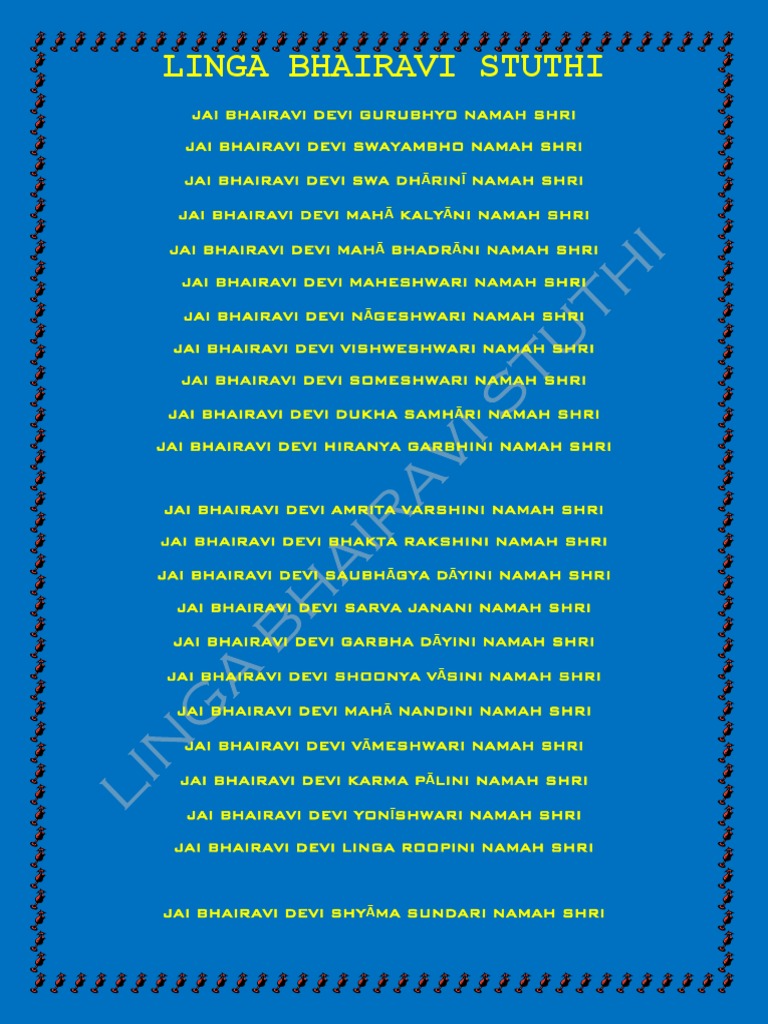 LINGA BHAIRAVI STUTHI

JAI BHAIRAVI DEVI GURUBHYO NAMAH SHRI
JAI BHAIRAVI DEVI SWAYAMBHO NAMAH SHRI
JAI BHAIRAVI DEVI SWA DHĀRINĪ NAMAH SHRI
JAI BHAIRAVI DEVI MAHĀ KALYĀNI NAMAH SHRI
JAI BHAIRAVI DEVI MAHĀ BHADRĀNI NAMAH SHRI
JAI BHAIRAVI DEVI MAHESHWARI NAMAH SHRI
JAI BHAIRAVI DEVI NĀGESHWARI NAMAH SHRI
JAI BHAIRAVI DEVI VISHWESHWARI NAMAH SHRI
JAI BHAIRAVI DEVI SOMESHWARI NAMAH SHRI
JAI BHAIRAVI DEVI DUKHA SAMHĀRI NAMAH SHRI
JAI BHAIRAVI DEVI HIRANYA GARBHINI NAMAH SHRI

JAI BHAIRAVI DEVI AMRITA VARSHINI NAMAH SHRI
JAI BHAIRAVI DEVI BHAKTA RAKSHINI NAMAH SHRI
JAI BHAIRAVI DEVI SAUBHĀGYA DĀYINI NAMAH SHRI
JAI BHAIRAVI DEVI SARVA JANANI NAMAH SHRI
JAI BHAIRAVI DEVI GARBHA DĀYINI NAMAH SHRI
JAI BHAIRAVI DEVI SHOONYA VĀSINI NAMAH SHRI
JAI BHAIRAVI DEVI MAHĀ NANDINI NAMAH SHRI
JAI BHAIRAVI DEVI VĀMESHWARI NAMAH SHRI
JAI BHAIRAVI DEVI KARMA PĀLINI NAMAH SHRI
JAI BHAIRAVI DEVI YONĪSHWARI NAMAH SHRI
JAI BHAIRAVI DEVI LINGA ROOPINI NAMAH SHRI

JAI BHAIRAVI DEVI SHYĀMA SUNDARI NAMAH SHRI

LINGA BHAIRAVI STUTHI